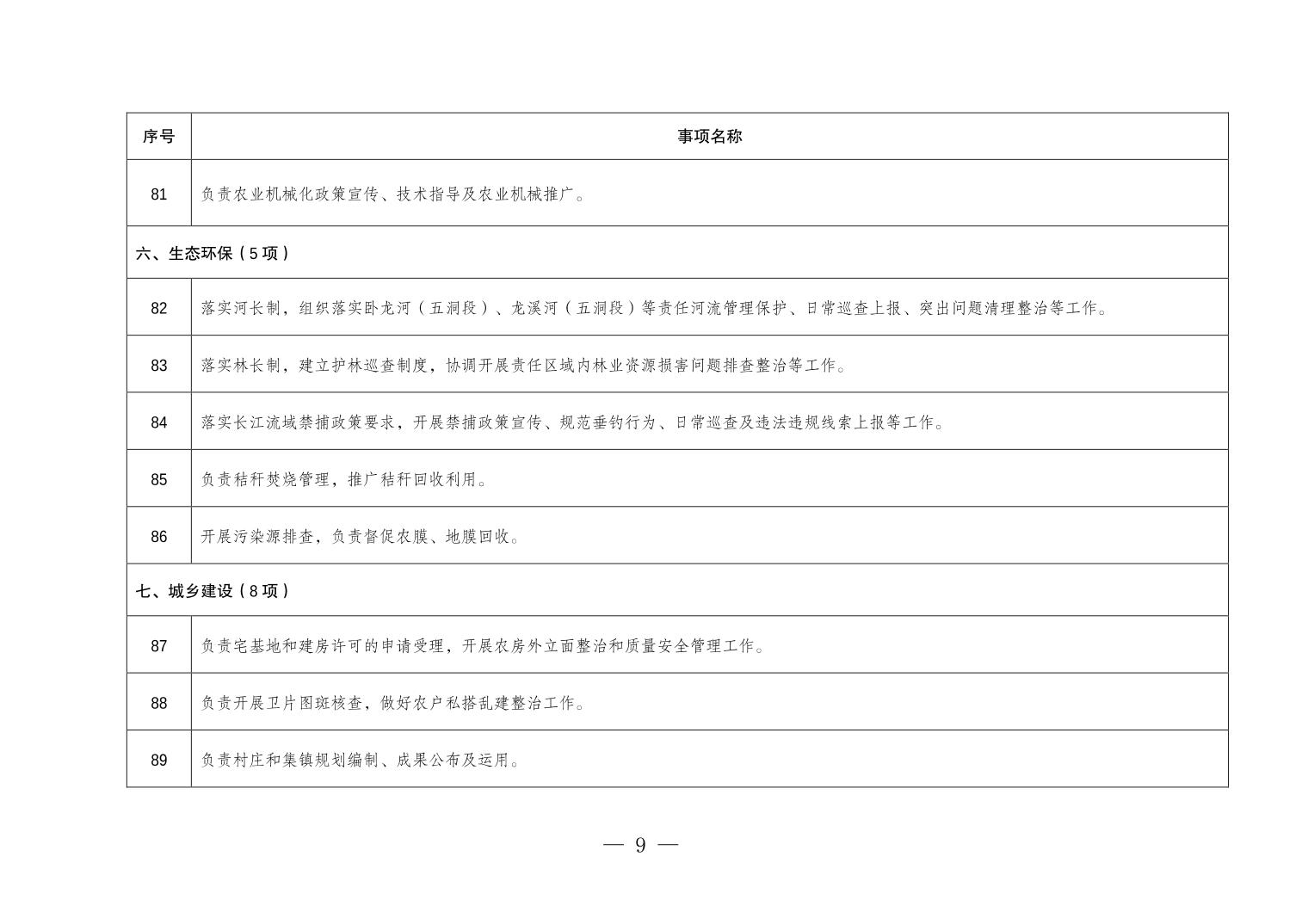 | 序号 | 事项名称 |
|---|---|
| 81 | 负责农业机械化政策宣传、技术指导及农业机械推广。 |
| 六、生态环保（5项） | |
| 82 | 落实河长制，组织落实卧龙河（五洞段）、龙溪河（五洞段）等责任河流管理保护、日常巡查上报、突出问题清理整治等工作。 |
| 83 | 落实林长制，建立护林巡查制度，协调开展责任区域内林业资源损害问题排查整治等工作。 |
| 84 | 落实长江流域禁捕政策要求，开展禁捕政策宣传、规范垂钓行为、日常巡查及违法违规线索上报等工作。 |
| 85 | 负责秸秆焚烧管理，推广秸秆回收利用。 |
| 86 | 开展污染源排查，负责督促农膜、地膜回收。 |
| 七、城乡建设（8项） | |
| 87 | 负责宅基地和建房许可的申请受理，开展农房外立面整治和质量安全管理工作。 |
| 88 | 负责开展卫片图斑核查，做好农户私搭乱建整治工作。 |
| 89 | 负责村庄和集镇规划编制、成果公布及运用。 |

— 9 —